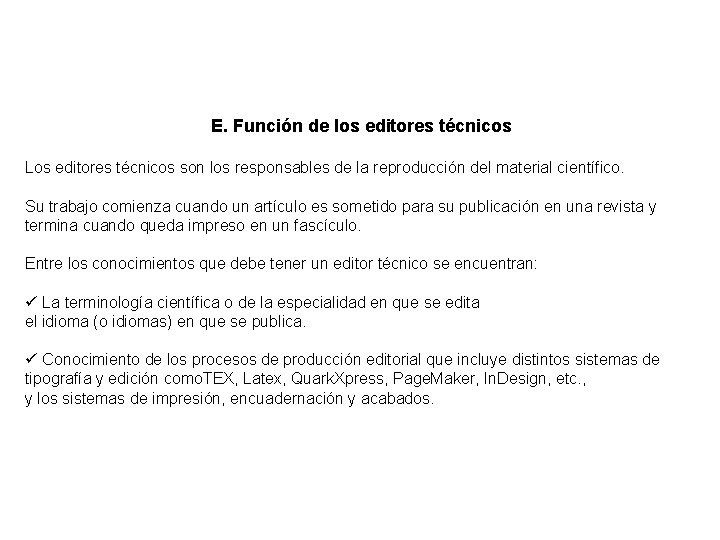 E. Función de los editores técnicos

Los editores técnicos son los responsables de la reproducción del material científico.

Su trabajo comienza cuando un artículo es sometido para su publicación en una revista y termina cuando queda impreso en un fascículo.

Entre los conocimientos que debe tener un editor técnico se encuentran:

✓ La terminología científica o de la especialidad en que se edita
el idioma (o idiomas) en que se publica.

✓ Conocimiento de los procesos de producción editorial que incluye distintos sistemas de tipografía y edición comoTEX, Latex, QuarkXpress, PageMaker, InDesign, etc.,
y los sistemas de impresión, encuadernación y acabados.